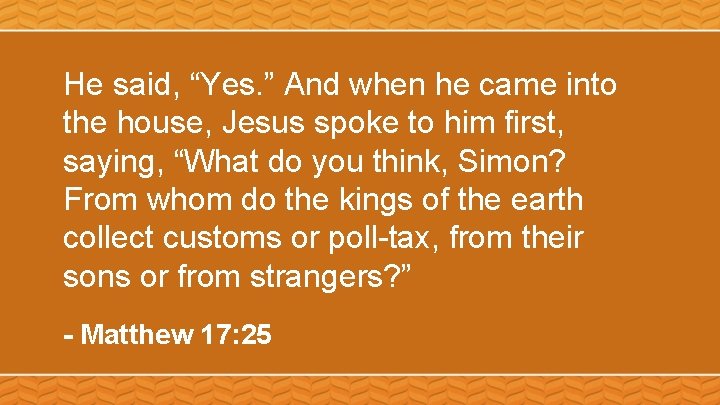 He said, “Yes.” And when he came into the house, Jesus spoke to him first, saying, “What do you think, Simon? From whom do the kings of the earth collect customs or poll-tax, from their sons or from strangers?”

- Matthew 17:25